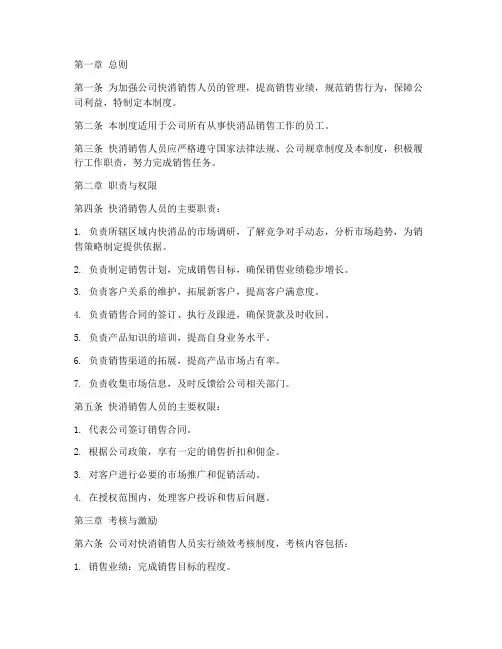 第一章 总则

第一条 为加强公司快消销售人员的管理，提高销售业绩，规范销售行为，保障公司利益，特制定本制度。

第二条 本制度适用于公司所有从事快消品销售工作的员工。

第三条 快消销售人员应严格遵守国家法律法规、公司规章制度及本制度，积极履行工作职责，努力完成销售任务。

第二章 职责与权限

第四条 快消销售人员的主要职责：

1. 负责所辖区域内快消品的市场调研，了解竞争对手动态，分析市场趋势，为销售策略制定提供依据。

2. 负责制定销售计划，完成销售目标，确保销售业绩稳步增长。

3. 负责客户关系的维护，拓展新客户，提高客户满意度。

4. 负责销售合同的签订、执行及跟进，确保货款及时收回。

5. 负责产品知识的培训，提高自身业务水平。

6. 负责销售渠道的拓展，提高产品市场占有率。

7. 负责收集市场信息，及时反馈给公司相关部门。

第五条 快消销售人员的主要权限：

1. 代表公司签订销售合同。

2. 根据公司政策，享有一定的销售折扣和佣金。

3. 对客户进行必要的市场推广和促销活动。

4. 在授权范围内，处理客户投诉和售后问题。

第三章 考核与激励

第六条 公司对快消销售人员实行绩效考核制度，考核内容包括：

1. 销售业绩：完成销售目标的程度。